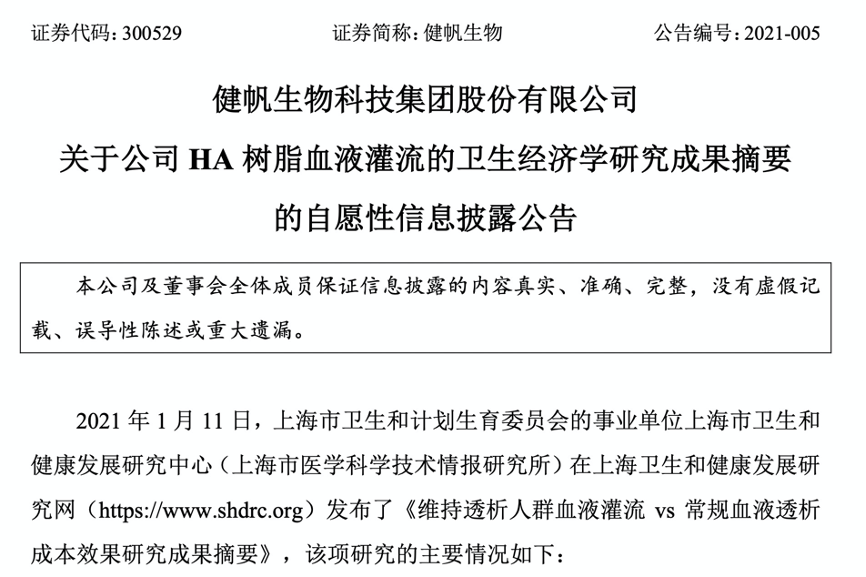 证券代码：300529　　　　证券简称：健帆生物　　　　公告编号：2021-005

健帆生物科技集团股份有限公司
关于公司 HA 树脂血液灌流的卫生经济学研究成果摘要
的自愿性信息披露公告

本公司及董事会全体成员保证信息披露的内容真实、准确、完整，没有虚假记载、误导性陈述或重大遗漏。

2021 年 1 月 11 日，上海市卫生和计划生育委员会的事业单位上海市卫生和健康发展研究中心（上海市医学科学技术情报研究所）在上海卫生和健康发展研究网（https://www.shdrc.org）发布了《维持透析人群血液灌流 vs 常规血液透析成本效果研究成果摘要》，该项研究的主要情况如下：